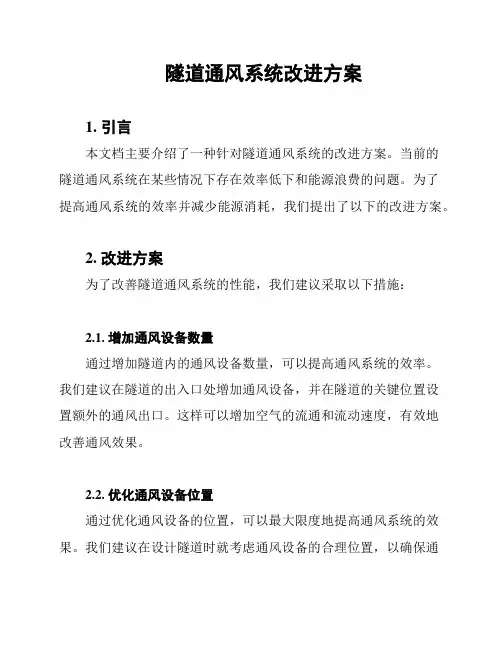 隧道通风系统改进方案

1. 引言

本文档主要介绍了一种针对隧道通风系统的改进方案。当前的隧道通风系统在某些情况下存在效率低下和能源浪费的问题。为了提高通风系统的效率并减少能源消耗，我们提出了以下的改进方案。

2. 改进方案

为了改善隧道通风系统的性能，我们建议采取以下措施：

2.1. 增加通风设备数量

通过增加隧道内的通风设备数量，可以提高通风系统的效率。我们建议在隧道的出入口处增加通风设备，并在隧道的关键位置设置额外的通风出口。这样可以增加空气的流通和流动速度，有效地改善通风效果。

2.2. 优化通风设备位置

通过优化通风设备的位置，可以最大限度地提高通风系统的效果。我们建议在设计隧道时就考虑通风设备的合理位置，以确保通